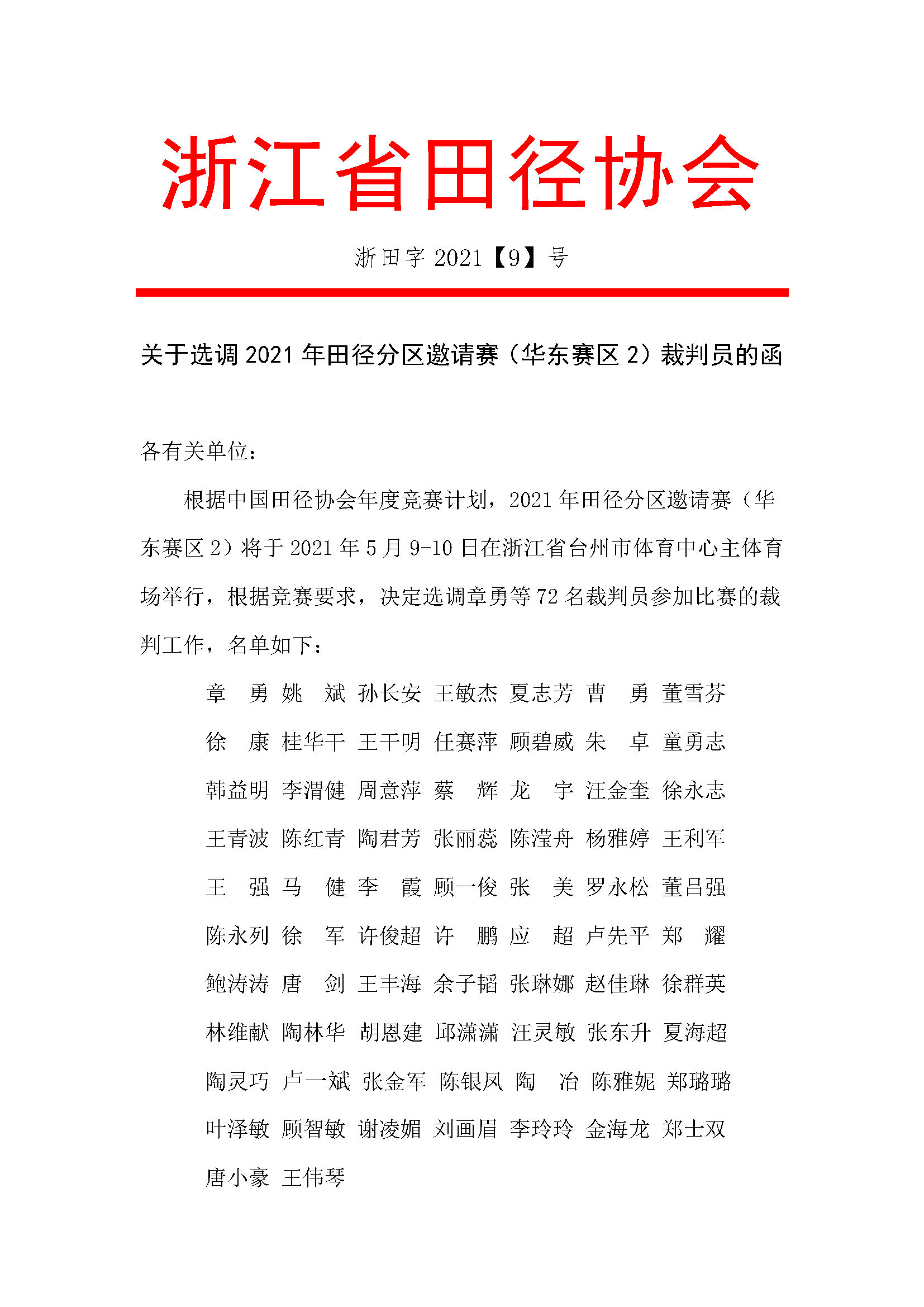 浙江省田径协会

浙田字 2021【9】号

关于选调 2021 年田径分区邀请赛（华东赛区 2）裁判员的函

各有关单位：

根据中国田径协会年度竞赛计划，2021 年田径分区邀请赛（华东赛区 2）将于 2021 年 5 月 9-10 日在浙江省台州市体育中心主体育场举行，根据竞赛要求，决定选调章勇等 72 名裁判员参加比赛的裁判工作，名单如下：

章　勇 姚　斌 孙长安 王敏杰 夏志芳 曹　勇 董雪芬

徐　康 桂华干 王干明 任赛萍 顾碧威 朱　卓 童勇志

韩益明 李渭健 周意萍 蔡　辉 龙　宇 汪金奎 徐永志

王青波 陈红青 陶君芳 张丽蕊 陈滢舟 杨雅婷 王利军

王　强 马　健 李　霞 顾一俊 张　美 罗永松 董吕强

陈永列 徐　军 许俊超 许　鹏 应　超 卢先平 郑　耀

鲍涛涛 唐　剑 王丰海 余子韬 张琳娜 赵佳琳 徐群英

林维献 陶林华 胡恩建 邱潇潇 汪灵敏 张东升 夏海超

陶灵巧 卢一斌 张金军 陈银凤 陶　冶 陈雅妮 郑璐璐

叶泽敏 顾智敏 谢凌媚 刘画眉 李玲玲 金海龙 郑士双

唐小豪 王伟琴